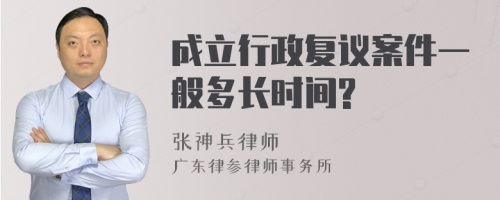 成立行政复议案件一般多长时间?

张神兵律师
广东律参律师事务所